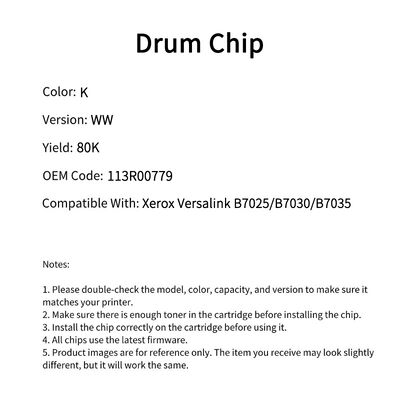 Drum Chip

Color: K

Version: WW

Yield: 80K

OEM Code: 113R00779

Compatible With: Xerox Versalink B7025/B7030/B7035

Notes:

1. Please double-check the model, color, capacity, and version to make sure it matches your printer.
2. Make sure there is enough toner in the cartridge before installing the chip.
3. Install the chip correctly on the cartridge before using it.
4. All chips use the latest firmware.
5. Product images are for reference only. The item you receive may look slightly different, but it will work the same.